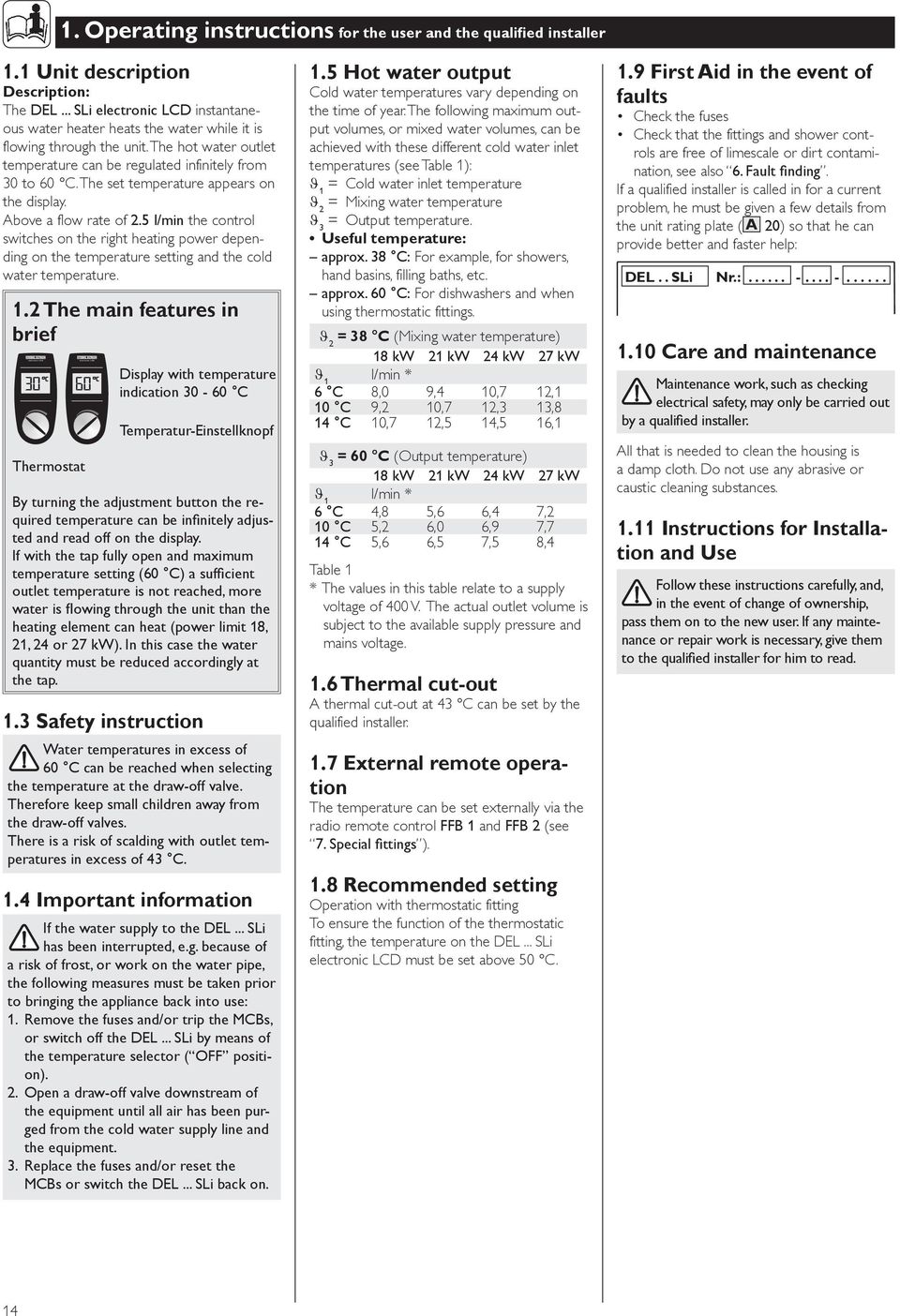 1. Operating instructions for the user and the qualified installer

1.1 Unit description
Description:
The DEL ... SLi electronic LCD instantaneous water heater heats the water while it is flowing through the unit. The hot water outlet temperature can be regulated infinitely from 30 to 60 °C. The set temperature appears on the display.
Above a flow rate of 2.5 l/min the control switches on the right heating power depending on the temperature setting and the cold water temperature.

1.2 The main features in brief

30 °C 60 °C

Display with temperature indication 30 - 60 °C

Temperatur-Einstellknopf

Thermostat

By turning the adjustment button the required temperature can be infinitely adjusted and read off on the display.
If with the tap fully open and maximum temperature setting (60 °C) a sufficient outlet temperature is not reached, more water is flowing through the unit than the heating element can heat (power limit 18, 21, 24 or 27 kW). In this case the water quantity must be reduced accordingly at the tap.

1.3 Safety instruction
Water temperatures in excess of 60 °C can be reached when selecting the temperature at the draw-off valve. Therefore keep small children away from the draw-off valves.
There is a risk of scalding with outlet temperatures in excess of 43 °C.

1.4 Important information
If the water supply to the DEL ... SLi has been interrupted, e.g. because of a risk of frost, or work on the water pipe, the following measures must be taken prior to bringing the appliance back into use:
1. Remove the fuses and/or trip the MCBs, or switch off the DEL ... SLi by means of the temperature selector ("OFF" position).
2. Open a draw-off valve downstream of the equipment until all air has been purged from the cold water supply line and the equipment.
3. Replace the fuses and/or reset the MCBs or switch the DEL ... SLi back on.

1.5 Hot water output
Cold water temperatures vary depending on the time of year. The following maximum output volumes, or mixed water volumes, can be achieved with these different cold water inlet temperatures (see Table 1):
$\vartheta_1$ = Cold water inlet temperature
$\vartheta_2$ = Mixing water temperature
$\vartheta_3$ = Output temperature.
• Useful temperature:
– approx. 38 °C: For example, for showers, hand basins, filling baths, etc.
– approx. 60 °C: For dishwashers and when using thermostatic fittings.

$\vartheta_2$ = 38 °C (Mixing water temperature)

| | 18 kW | 21 kW | 24 kW | 27 kW |
|---|---|---|---|---|
| $\vartheta_1$ | l/min * | | | |
| 6 °C | 8,0 | 9,4 | 10,7 | 12,1 |
| 10 °C | 9,2 | 10,7 | 12,3 | 13,8 |
| 14 °C | 10,7 | 12,5 | 14,5 | 16,1 |

$\vartheta_3$ = 60 °C (Output temperature)

| | 18 kW | 21 kW | 24 kW | 27 kW |
|---|---|---|---|---|
| $\vartheta_1$ | l/min * | | | |
| 6 °C | 4,8 | 5,6 | 6,4 | 7,2 |
| 10 °C | 5,2 | 6,0 | 6,9 | 7,7 |
| 14 °C | 5,6 | 6,5 | 7,5 | 8,4 |

Table 1
* The values in this table relate to a supply voltage of 400 V. The actual outlet volume is subject to the available supply pressure and mains voltage.

1.6 Thermal cut-out
A thermal cut-out at 43 °C can be set by the qualified installer.

1.7 External remote operation
The temperature can be set externally via the radio remote control FFB 1 and FFB 2 (see "7. Special fittings").

1.8 Recommended setting
Operation with thermostatic fitting
To ensure the function of the thermostatic fitting, the temperature on the DEL ... SLi electronic LCD must be set above 50 °C.

1.9 First Aid in the event of faults
• Check the fuses
• Check that the fittings and shower controls are free of limescale or dirt contamination, see also "6. Fault finding".
If a qualified installer is called in for a current problem, he must be given a few details from the unit rating plate (A 20) so that he can provide better and faster help:

DEL . . SLi Nr.: ...... - .... - ......

1.10 Care and maintenance
Maintenance work, such as checking electrical safety, may only be carried out by a qualified installer.

All that is needed to clean the housing is a damp cloth. Do not use any abrasive or caustic cleaning substances.

1.11 Instructions for Installation and Use
Follow these instructions carefully, and, in the event of change of ownership, pass them on to the new user. If any maintenance or repair work is necessary, give them to the qualified installer for him to read.

14